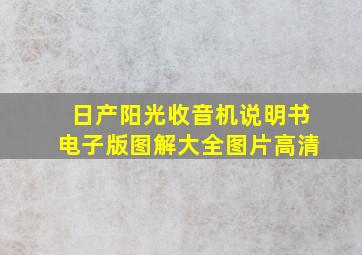 日产阳光收音机说明书电子版图解大全图片高清